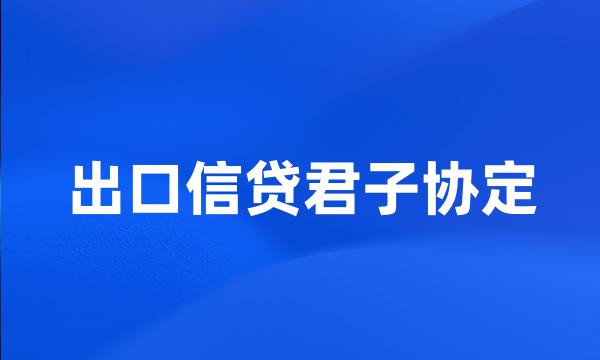 出口信贷君子协定